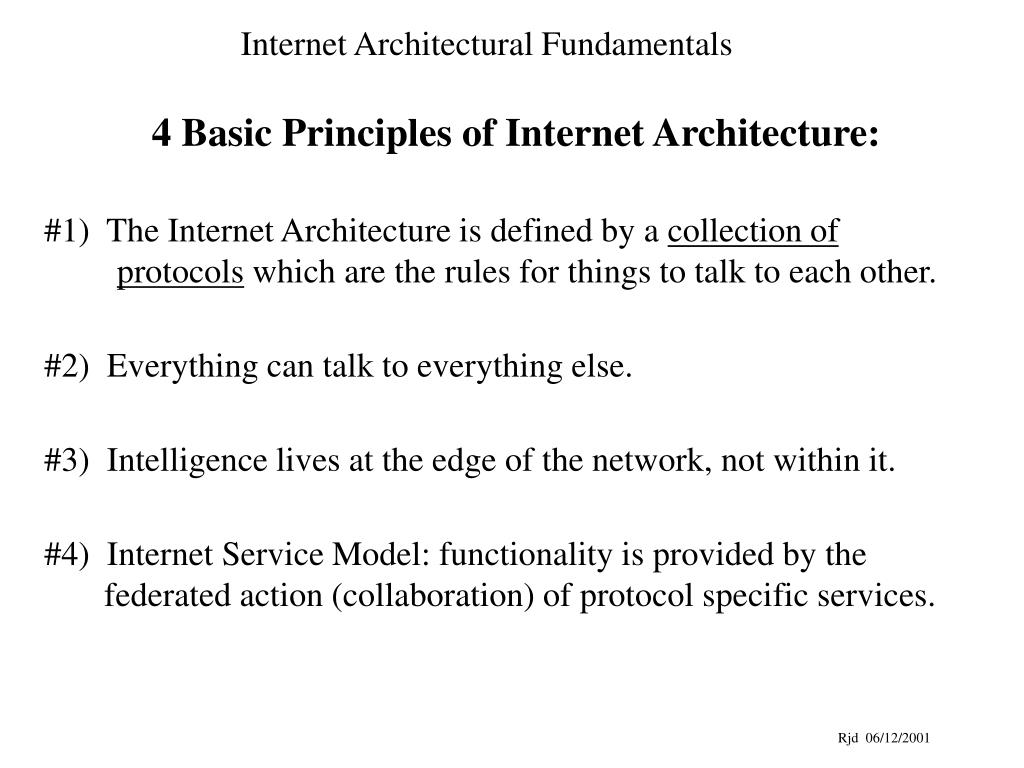 Internet Architectural Fundamentals

4 Basic Principles of Internet Architecture:

#1) The Internet Architecture is defined by a collection of protocols which are the rules for things to talk to each other.

#2) Everything can talk to everything else.

#3) Intelligence lives at the edge of the network, not within it.

#4) Internet Service Model: functionality is provided by the federated action (collaboration) of protocol specific services.

Rjd 06/12/2001